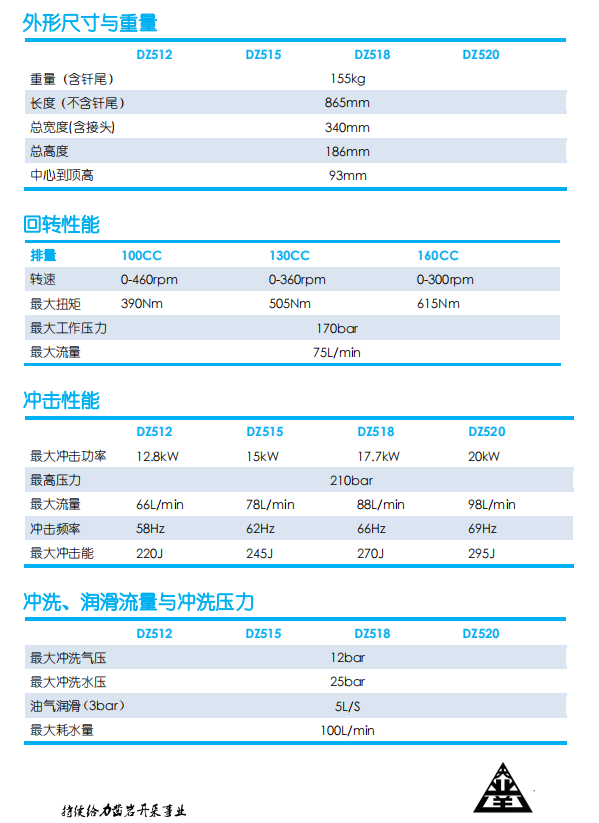 外形尺寸与重量

| | DZ512 | DZ515 | DZ518 | DZ520 |
|---|---|---|---|---|
| 重量（含钎尾） | 155kg | | | |
| 长度（不含钎尾） | 865mm | | | |
| 总宽度(含接头) | 340mm | | | |
| 总高度 | 186mm | | | |
| 中心到顶高 | 93mm | | | |

回转性能

| 排量 | 100CC | 130CC | 160CC |
|---|---|---|---|
| 转速 | 0-460rpm | 0-360rpm | 0-300rpm |
| 最大扭矩 | 390Nm | 505Nm | 615Nm |
| 最大工作压力 | 170bar | | |
| 最大流量 | 75L/min | | |

冲击性能

| | DZ512 | DZ515 | DZ518 | DZ520 |
|---|---|---|---|---|
| 最大冲击功率 | 12.8kW | 15kW | 17.7kW | 20kW |
| 最高压力 | 210bar | | | |
| 最大流量 | 66L/min | 78L/min | 88L/min | 98L/min |
| 冲击频率 | 58Hz | 62Hz | 66Hz | 69Hz |
| 最大冲击能 | 220J | 245J | 270J | 295J |

冲洗、润滑流量与冲洗压力

| | DZ512 | DZ515 | DZ518 | DZ520 |
|---|---|---|---|---|
| 最大冲洗气压 | 12bar | | | |
| 最大冲洗水压 | 25bar | | | |
| 油气润滑（3bar） | 5L/S | | | |
| 最大耗水量 | 100L/min | | | |

持续给力凿岩开采事业